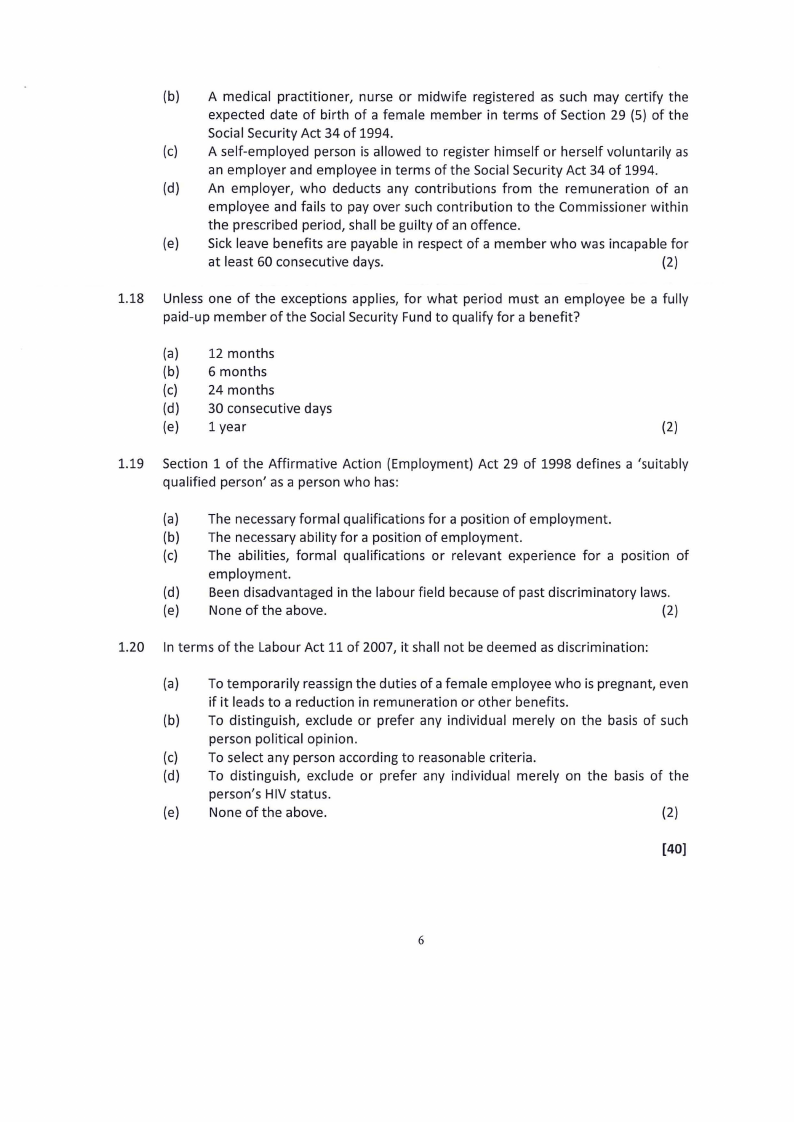 (b) A medical practitioner, nurse or midwife registered as such may certify the expected date of birth of a female member in terms of Section 29 (5) of the Social Security Act 34 of 1994.
(c) A self-employed person is allowed to register himself or herself voluntarily as an employer and employee in terms of the Social Security Act 34 of 1994.
(d) An employer, who deducts any contributions from the remuneration of an employee and fails to pay over such contribution to the Commissioner within the prescribed period, shall be guilty of an offence.
(e) Sick leave benefits are payable in respect of a member who was incapable for at least 60 consecutive days. (2)

1.18 Unless one of the exceptions applies, for what period must an employee be a fully paid-up member of the Social Security Fund to qualify for a benefit?

(a) 12 months
(b) 6 months
(c) 24 months
(d) 30 consecutive days
(e) 1 year (2)

1.19 Section 1 of the Affirmative Action (Employment) Act 29 of 1998 defines a 'suitably qualified person' as a person who has:

(a) The necessary formal qualifications for a position of employment.
(b) The necessary ability for a position of employment.
(c) The abilities, formal qualifications or relevant experience for a position of employment.
(d) Been disadvantaged in the labour field because of past discriminatory laws.
(e) None of the above. (2)

1.20 In terms of the Labour Act 11 of 2007, it shall not be deemed as discrimination:

(a) To temporarily reassign the duties of a female employee who is pregnant, even if it leads to a reduction in remuneration or other benefits.
(b) To distinguish, exclude or prefer any individual merely on the basis of such person political opinion.
(c) To select any person according to reasonable criteria.
(d) To distinguish, exclude or prefer any individual merely on the basis of the person's HIV status.
(e) None of the above. (2)

[40]

6